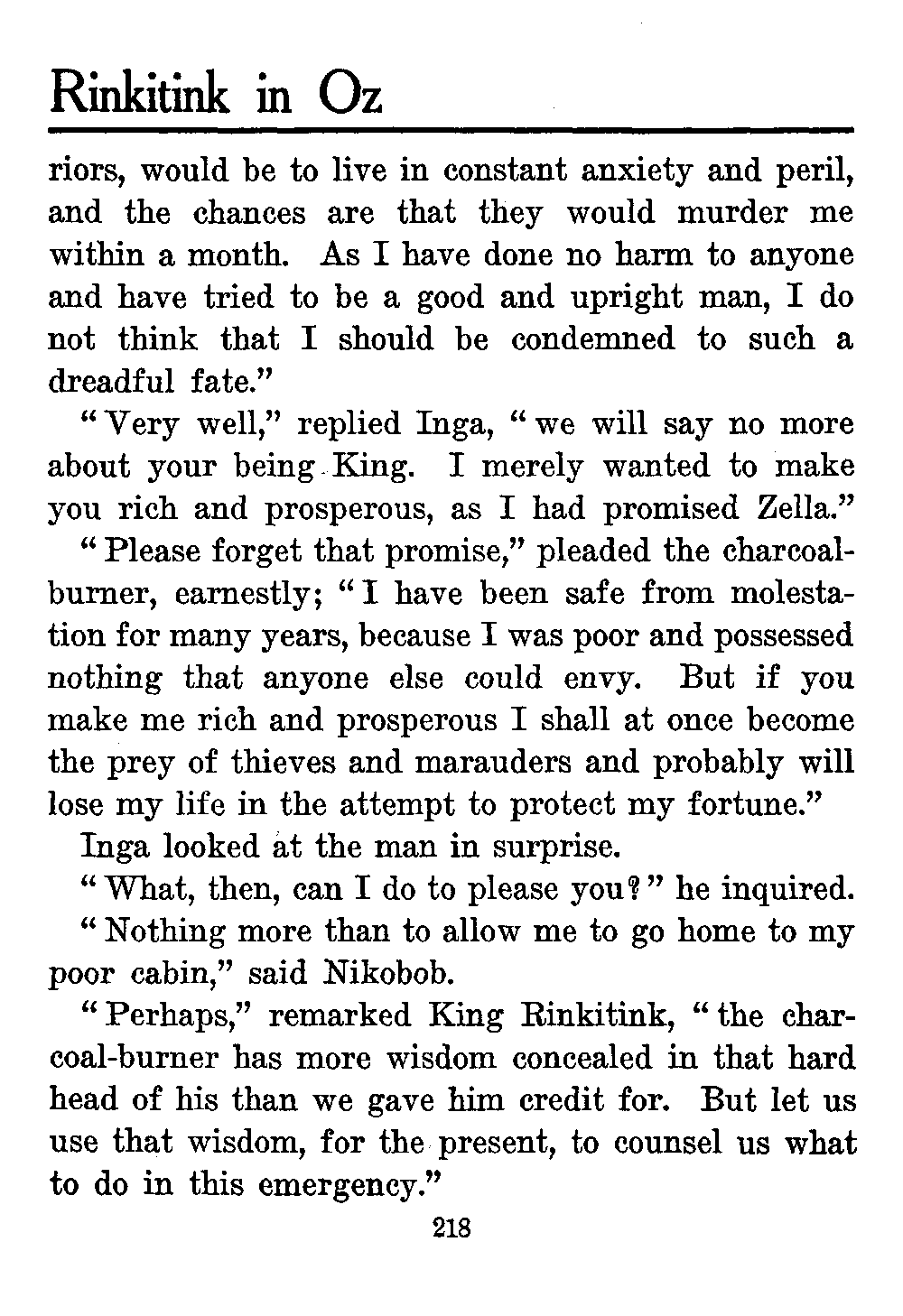 Rinkitink in Oz

riors, would be to live in constant anxiety and peril, and the chances are that they would murder me within a month. As I have done no harm to anyone and have tried to be a good and upright man, I do not think that I should be condemned to such a dreadful fate."

"Very well," replied Inga, "we will say no more about your being King. I merely wanted to make you rich and prosperous, as I had promised Zella."

"Please forget that promise," pleaded the charcoal-burner, earnestly; "I have been safe from molestation for many years, because I was poor and possessed nothing that anyone else could envy. But if you make me rich and prosperous I shall at once become the prey of thieves and marauders and probably will lose my life in the attempt to protect my fortune."

Inga looked at the man in surprise.

"What, then, can I do to please you?" he inquired.

"Nothing more than to allow me to go home to my poor cabin," said Nikobob.

"Perhaps," remarked King Rinkitink, "the charcoal-burner has more wisdom concealed in that hard head of his than we gave him credit for. But let us use that wisdom, for the present, to counsel us what to do in this emergency."

218